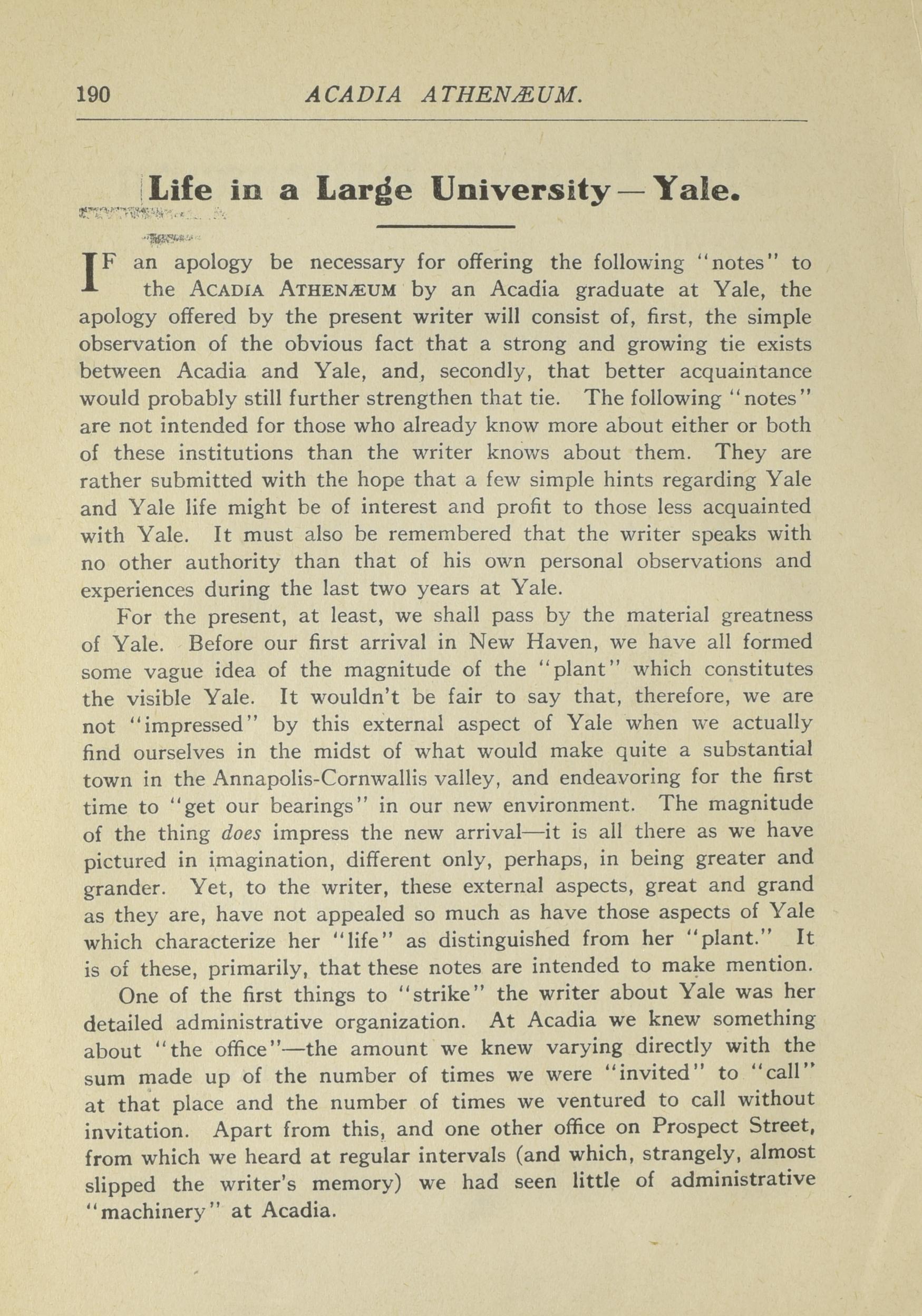 190 ACADIA ATHENÆUM.

Life in a Large University—Yale.

IF an apology be necessary for offering the following "notes" to the ACADIA ATHENÆUM by an Acadia graduate at Yale, the apology offered by the present writer will consist of, first, the simple observation of the obvious fact that a strong and growing tie exists between Acadia and Yale, and, secondly, that better acquaintance would probably still further strengthen that tie. The following "notes" are not intended for those who already know more about either or both of these institutions than the writer knows about them. They are rather submitted with the hope that a few simple hints regarding Yale and Yale life might be of interest and profit to those less acquainted with Yale. It must also be remembered that the writer speaks with no other authority than that of his own personal observations and experiences during the last two years at Yale.

For the present, at least, we shall pass by the material greatness of Yale. Before our first arrival in New Haven, we have all formed some vague idea of the magnitude of the "plant" which constitutes the visible Yale. It wouldn't be fair to say that, therefore, we are not "impressed" by this external aspect of Yale when we actually find ourselves in the midst of what would make quite a substantial town in the Annapolis-Cornwallis valley, and endeavoring for the first time to "get our bearings" in our new environment. The magnitude of the thing does impress the new arrival—it is all there as we have pictured in imagination, different only, perhaps, in being greater and grander. Yet, to the writer, these external aspects, great and grand as they are, have not appealed so much as have those aspects of Yale which characterize her "life" as distinguished from her "plant." It is of these, primarily, that these notes are intended to make mention.

One of the first things to "strike" the writer about Yale was her detailed administrative organization. At Acadia we knew something about "the office"—the amount we knew varying directly with the sum made up of the number of times we were "invited" to "call" at that place and the number of times we ventured to call without invitation. Apart from this, and one other office on Prospect Street, from which we heard at regular intervals (and which, strangely, almost slipped the writer's memory) we had seen little of administrative "machinery" at Acadia.